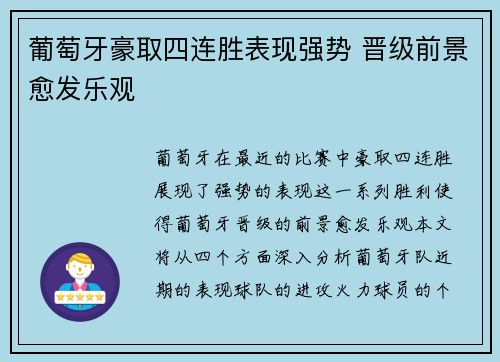 葡萄牙豪取四连胜表现强势 晋级前景愈发乐观

葡萄牙在最近的比赛中豪取四连胜展现了强势的表现这一系列胜利使得葡萄牙晋级的前景愈发乐观本文将从四个方面深入分析葡萄牙队近期的表现球队的进攻火力球员的个